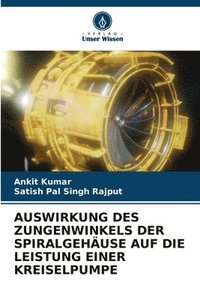 VERLAG
Unser Wissen

Ankit Kumar
Satish Pal Singh Rajput

AUSWIRKUNG DES ZUNGENWINKELS DER SPIRALGEHÄUSE AUF DIE LEISTUNG EINER KREISELPUMPE